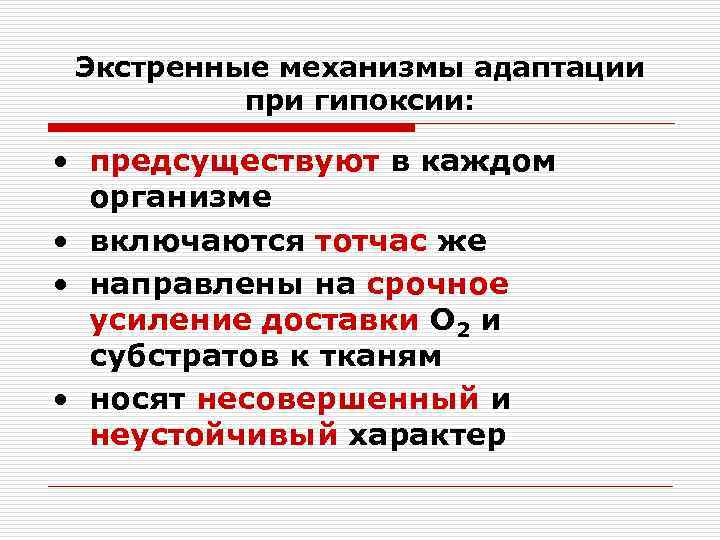 Экстренные механизмы адаптации при гипоксии:

• предсуществуют в каждом организме
• включаются тотчас же
• направлены на срочное усиление доставки $O_2$ и субстратов к тканям
• носят несовершенный и неустойчивый характер